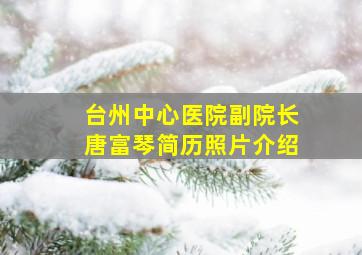 台州中心医院副院长
唐富琴简历照片介绍